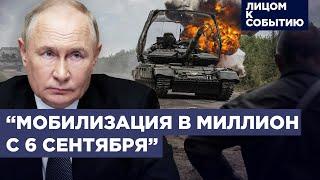 ЛИЦОМ К СОБЫТИЮ

“МОБИЛИЗАЦИЯ В МИЛЛИОН С 6 СЕНТЯБРЯ”